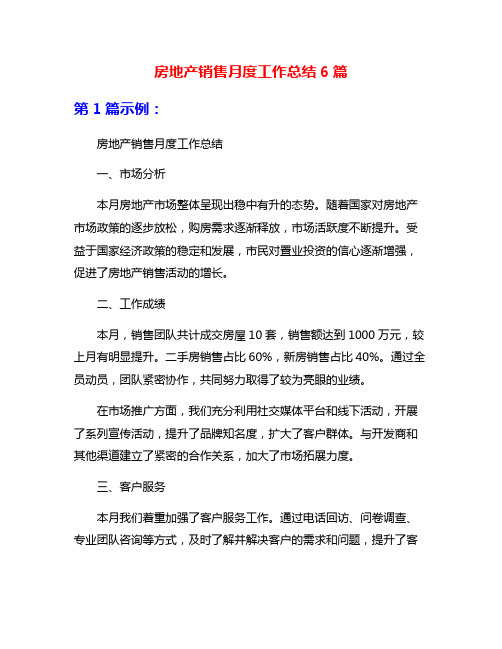 房地产销售月度工作总结 6 篇

第 1 篇示例：

房地产销售月度工作总结

一、市场分析

本月房地产市场整体呈现出稳中有升的态势。随着国家对房地产市场政策的逐步放松，购房需求逐渐释放，市场活跃度不断提升。受益于国家经济政策的稳定和发展，市民对置业投资的信心逐渐增强，促进了房地产销售活动的增长。

二、工作成绩

本月，销售团队共计成交房屋 10 套，销售额达到 1000 万元，较上月有明显提升。二手房销售占比 60%，新房销售占比 40%。通过全员动员，团队紧密协作，共同努力取得了较为亮眼的业绩。

在市场推广方面，我们充分利用社交媒体平台和线下活动，开展了系列宣传活动，提升了品牌知名度，扩大了客户群体。与开发商和其他渠道建立了紧密的合作关系，加大了市场拓展力度。

三、客户服务

本月我们着重加强了客户服务工作。通过电话回访、问卷调查、专业团队咨询等方式，及时了解并解决客户的需求和问题，提升了客